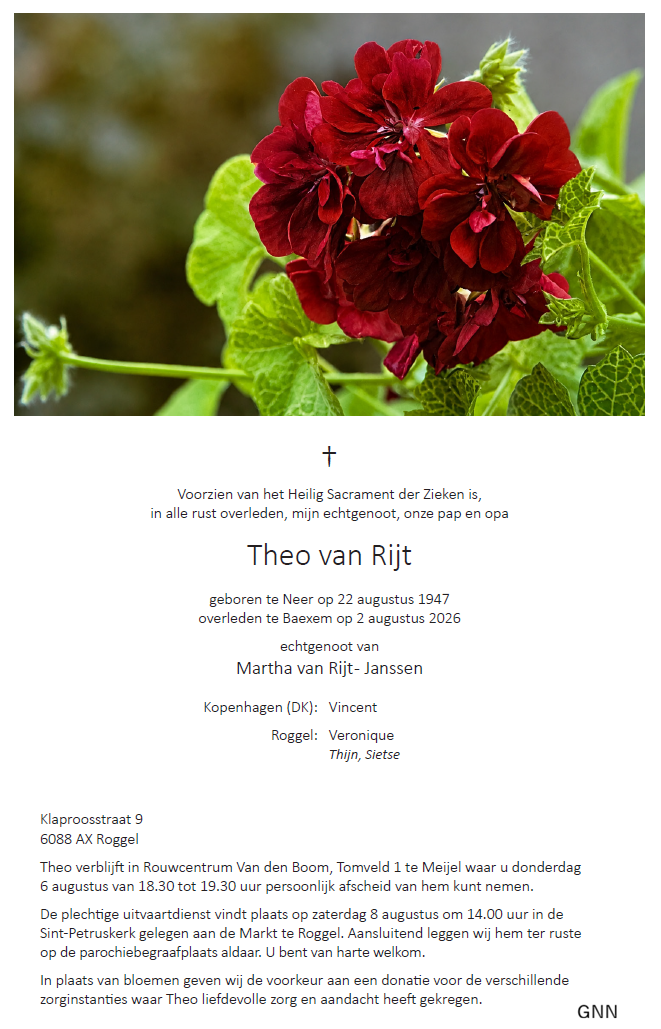 †

Voorzien van het Heilig Sacrament der Zieken is,
in alle rust overleden, mijn echtgenoot, onze pap en opa

Theo van Rijt

geboren te Neer op 22 augustus 1947
overleden te Baexem op 2 augustus 2026

echtgenoot van
Martha van Rijt- Janssen

Kopenhagen (DK): Vincent

Roggel: Veronique
Thijn, Sietse

Klaproosstraat 9
6088 AX Roggel

Theo verblijft in Rouwcentrum Van den Boom, Tomveld 1 te Meijel waar u donderdag 6 augustus van 18.30 tot 19.30 uur persoonlijk afscheid van hem kunt nemen.

De plechtige uitvaartdienst vindt plaats op zaterdag 8 augustus om 14.00 uur in de Sint-Petruskerk gelegen aan de Markt te Roggel. Aansluitend leggen wij hem ter ruste op de parochiebegraafplaats aldaar. U bent van harte welkom.

In plaats van bloemen geven wij de voorkeur aan een donatie voor de verschillende zorginstanties waar Theo liefdevolle zorg en aandacht heeft gekregen.

GNN